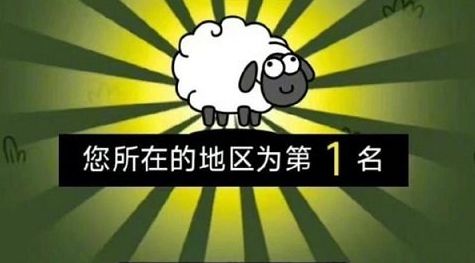 您所在的地区为第 1 名